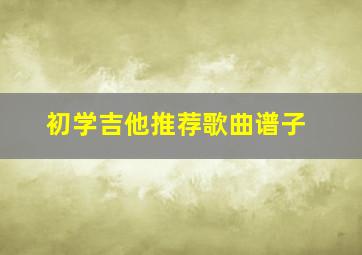 初学吉他推荐歌曲谱子